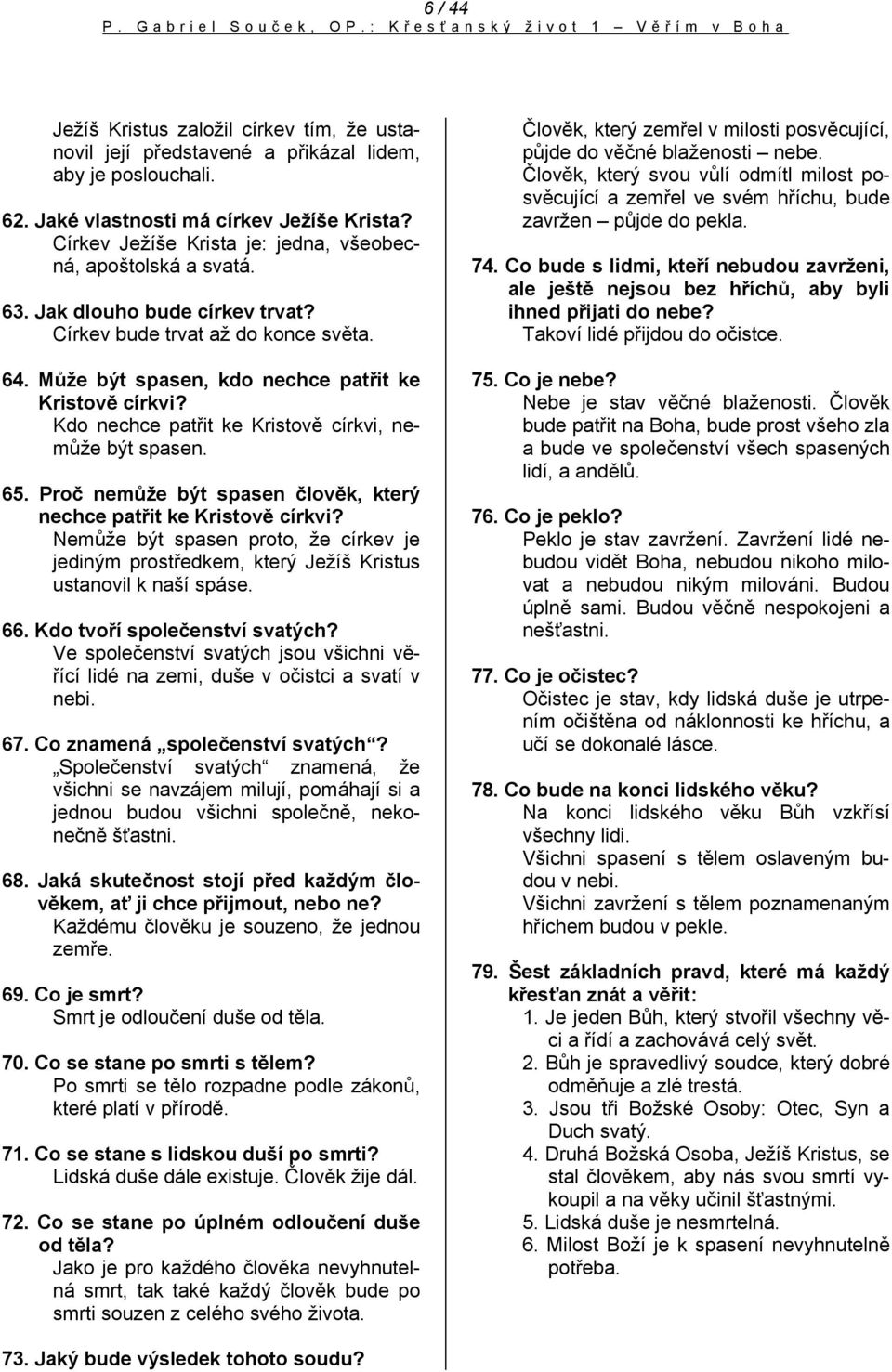 6 / 44

P. Gabriel Souček, OP.: Křesťanský život 1 Věřím v Boha

Ježíš Kristus založil církev tím, že ustanovil její představené a přikázal lidem, aby je poslouchali.

62. Jaké vlastnosti má církev Ježíše Krista?
Církev Ježíše Krista je: jedna, všeobecná, apoštolská a svatá.

63. Jak dlouho bude církev trvat?
Církev bude trvat až do konce světa.

64. Může být spasen, kdo nechce patřit ke Kristově církvi?
Kdo nechce patřit ke Kristově církvi, nemůže být spasen.

65. Proč nemůže být spasen člověk, který nechce patřit ke Kristově církvi?
Nemůže být spasen proto, že církev je jediným prostředkem, který Ježíš Kristus ustanovil k naší spáse.

66. Kdo tvoří společenství svatých?
Ve společenství svatých jsou všichni věřící lidé na zemi, duše v očistci a svatí v nebi.

67. Co znamená „společenství svatých“?
„Společenství svatých“ znamená, že všichni se navzájem milují, pomáhají si a jednou budou všichni společně, nekonečně šťastni.

68. Jaká skutečnost stojí před každým člověkem, ať ji chce přijmout, nebo ne?
Každému člověku je souzeno, že jednou zemře.

69. Co je smrt?
Smrt je odloučení duše od těla.

70. Co se stane po smrti s tělem?
Po smrti se tělo rozpadne podle zákonů, které platí v přírodě.

71. Co se stane s lidskou duší po smrti?
Lidská duše dále existuje. Člověk žije dál.

72. Co se stane po úplném odloučení duše od těla?
Jako je pro každého člověka nevyhnutelná smrt, tak také každý člověk bude po smrti souzen z celého svého života.

73. Jaký bude výsledek tohoto soudu?

Člověk, který zemřel v milosti posvěcující, půjde do věčné blaženosti – nebe.
Člověk, který svou vůlí odmítl milost posvěcující a zemřel ve svém hříchu, bude zavržen – půjde do pekla.

74. Co bude s lidmi, kteří nebudou zavrženi, ale ještě nejsou bez hříchů, aby byli ihned přijati do nebe?
Takoví lidé přijdou do očistce.

75. Co je nebe?
Nebe je stav věčné blaženosti. Člověk bude patřit na Boha, bude prost všeho zla a bude ve společenství všech spasených lidí, a andělů.

76. Co je peklo?
Peklo je stav zavržení. Zavržení lidé nebudou vidět Boha, nebudou nikoho milovat a nebudou nikým milováni. Budou úplně sami. Budou věčně nespokojeni a nešťastni.

77. Co je očistec?
Očistec je stav, kdy lidská duše je utrpením očištěna od náklonnosti ke hříchu, a učí se dokonalé lásce.

78. Co bude na konci lidského věku?
Na konci lidského věku Bůh vzkřísí všechny lidi.
Všichni spasení s tělem oslaveným budou v nebi.
Všichni zavržení s tělem poznamenaným hříchem budou v pekle.

79. Šest základních pravd, které má každý křesťan znát a věřit:
1. Je jeden Bůh, který stvořil všechny věci a řídí a zachovává celý svět.
2. Bůh je spravedlivý soudce, který dobré odměňuje a zlé trestá.
3. Jsou tři Božské Osoby: Otec, Syn a Duch svatý.
4. Druhá Božská Osoba, Ježíš Kristus, se stal člověkem, aby nás svou smrtí vykoupil a na věky učinil šťastnými.
5. Lidská duše je nesmrtelná.
6. Milost Boží je k spasení nevyhnutelně potřeba.